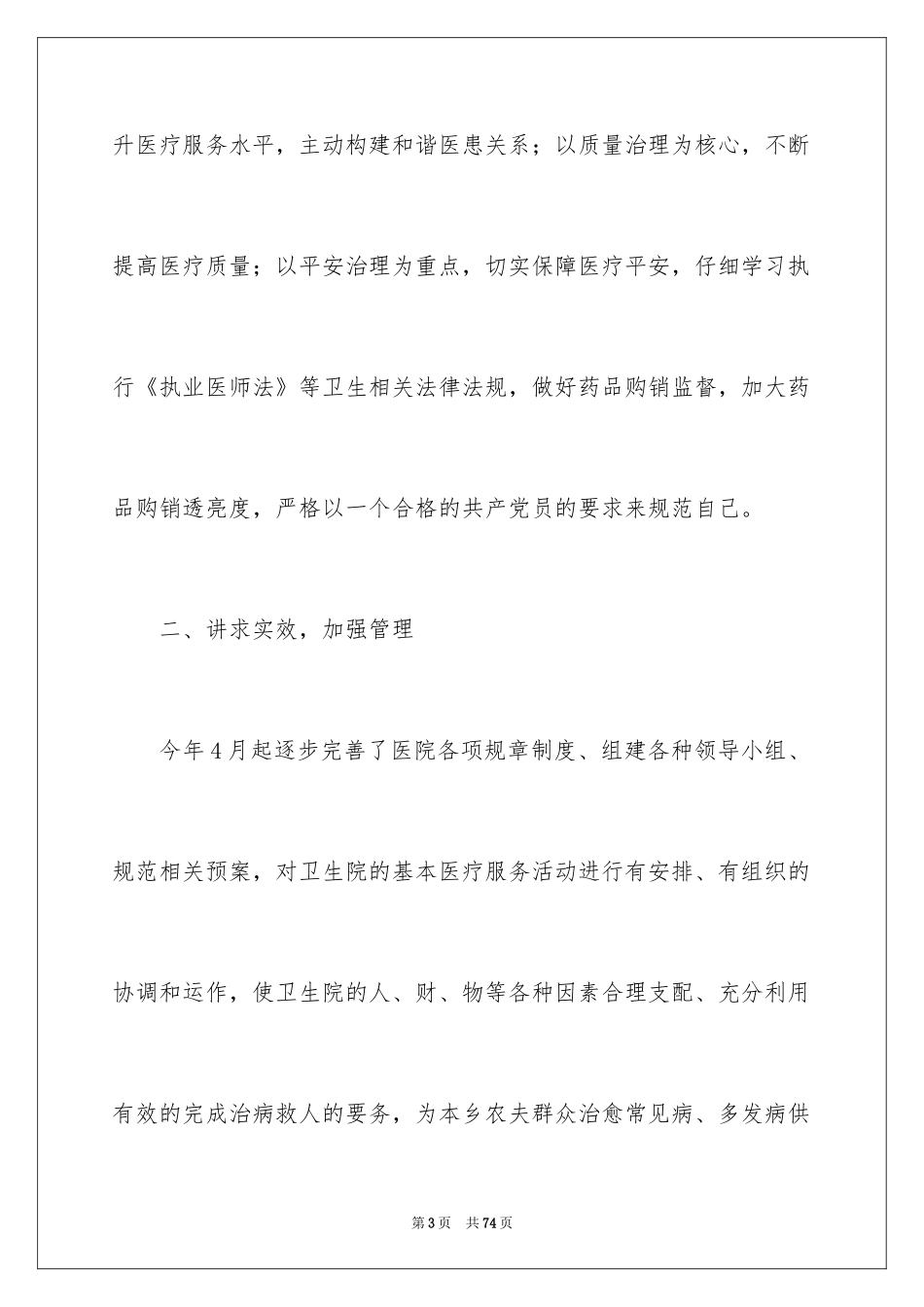 升医疗服务水平，主动构建和谐医患关系；以质量治理为核心，不断提高医疗质量；以平安治理为重点，切实保障医疗平安，仔细学习执行《执业医师法》等卫生相关法律法规，做好药品购销监督，加大药品购销透亮度，严格以一个合格的共产党员的要求来规范自己。

二、讲求实效，加强管理

今年4月起逐步完善了医院各项规章制度、组建各种领导小组、规范相关预案，对卫生院的基本医疗服务活动进行有安排、有组织的协调和运作，使卫生院的人、财、物等各种因素合理支配、充分利用有效的完成治病救人的要务，为本乡农夫群众治愈常见病、多发病供

第3页 共74页